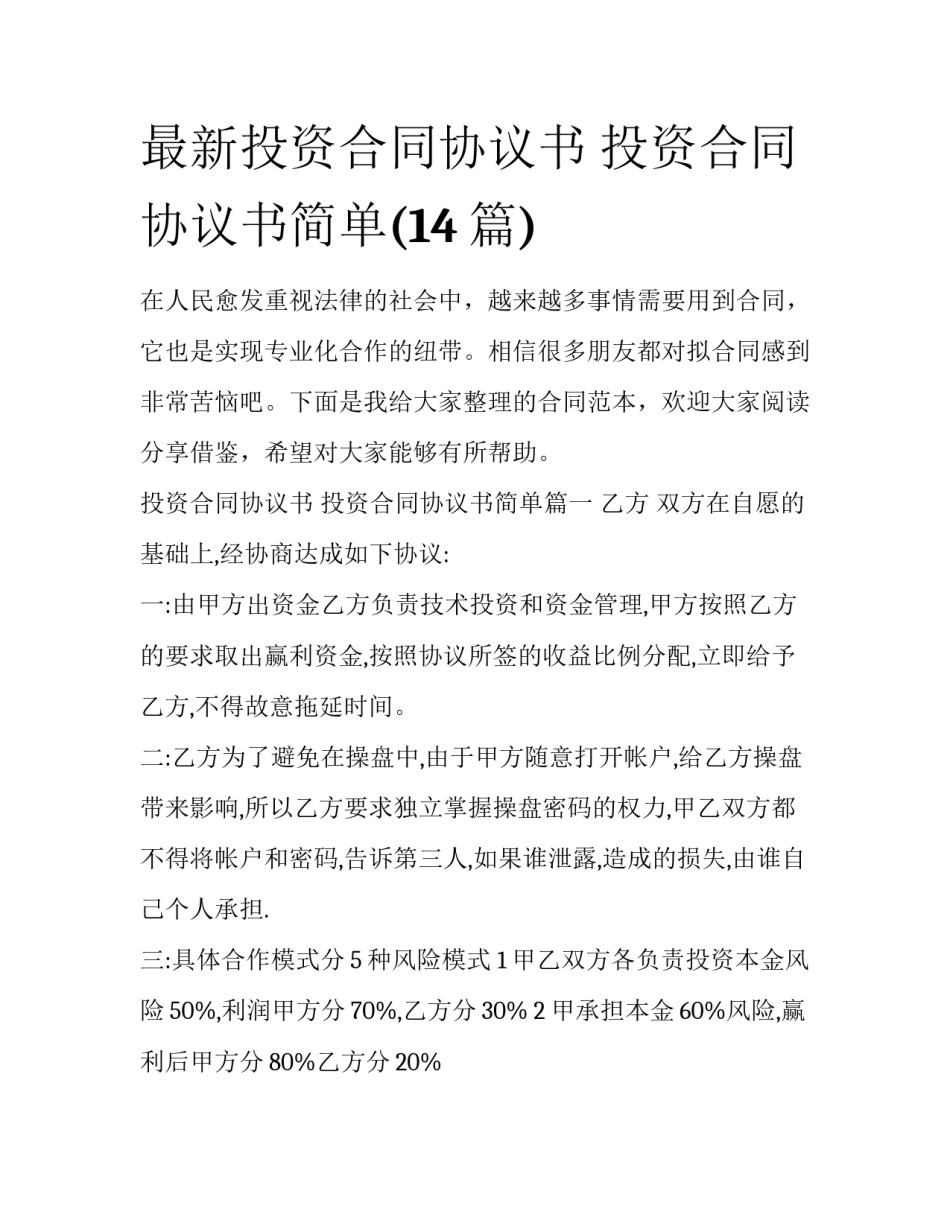 最新投资合同协议书 投资合同协议书简单(14 篇)

在人民愈发重视法律的社会中，越来越多事情需要用到合同，它也是实现专业化合作的纽带。相信很多朋友都对拟合同感到非常苦恼吧。下面是我给大家整理的合同范本，欢迎大家阅读分享借鉴，希望对大家能够有所帮助。

投资合同协议书 投资合同协议书简单篇一 乙方 双方在自愿的基础上,经协商达成如下协议:

一:由甲方出资金乙方负责技术投资和资金管理,甲方按照乙方的要求取出赢利资金,按照协议所签的收益比例分配,立即给予乙方,不得故意拖延时间。

二:乙方为了避免在操盘中,由于甲方随意打开帐户,给乙方操盘带来影响,所以乙方要求独立掌握操盘密码的权力,甲乙双方都不得将帐户和密码,告诉第三人,如果谁泄露,造成的损失,由谁自己个人承担.

三:具体合作模式分 5 种风险模式 1 甲乙双方各负责投资本金风险 50%,利润甲方分 70%,乙方分 30% 2 甲承担本金 60%风险,赢利后甲方分 80%乙方分 20%